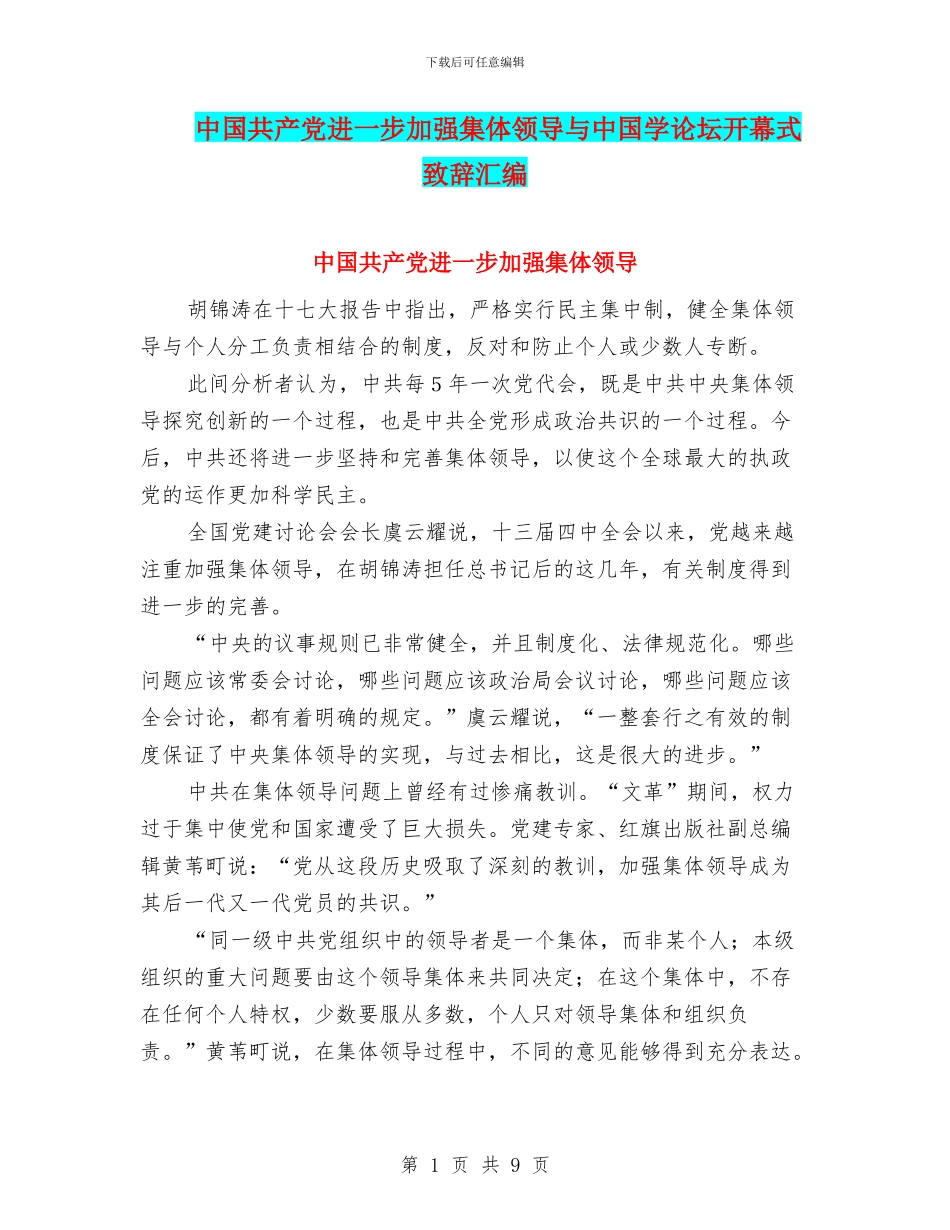 下载后可任意编辑

中国共产党进一步加强集体领导与中国学论坛开幕式致辞汇编

中国共产党进一步加强集体领导

胡锦涛在十七大报告中指出，严格实行民主集中制，健全集体领导与个人分工负责相结合的制度，反对和防止个人或少数人专断。

此间分析者认为，中共每5年一次党代会，既是中共中央集体领导探究创新的一个过程，也是中共全党形成政治共识的一个过程。今后，中共还将进一步坚持和完善集体领导，以使这个全球最大的执政党的运作更加科学民主。

全国党建讨论会会长虞云耀说，十三届四中全会以来，党越来越注重加强集体领导，在胡锦涛担任总书记后的这几年，有关制度得到进一步的完善。

“中央的议事规则已非常健全，并且制度化、法律规范化。哪些问题应该常委会讨论，哪些问题应该政治局会议讨论，哪些问题应该全会讨论，都有着明确的规定。”虞云耀说，“一整套行之有效的制度保证了中央集体领导的实现，与过去相比，这是很大的进步。”

中共在集体领导问题上曾经有过惨痛教训。“文革”期间，权力过于集中使党和国家遭受了巨大损失。党建专家、红旗出版社副总编辑黄苇町说：“党从这段历史吸取了深刻的教训，加强集体领导成为其后一代又一代党员的共识。”

“同一级中共党组织中的领导者是一个集体，而非某个人；本级组织的重大问题要由这个领导集体来共同决定；在这个集体中，不存在任何个人特权，少数要服从多数，个人只对领导集体和组织负责。”黄苇町说，在集体领导过程中，不同的意见能够得到充分表达。

第 1 页 共 9 页